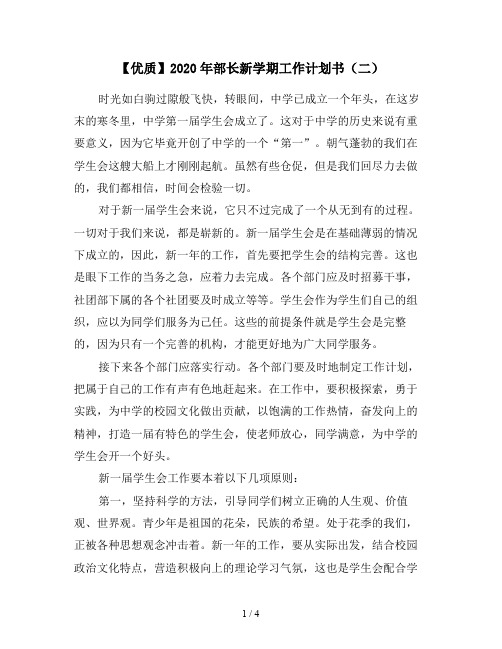 【优质】2020年部长新学期工作计划书（二）

时光如白驹过隙般飞快，转眼间，中学已成立一个年头，在这岁末的寒冬里，中学第一届学生会成立了。这对于中学的历史来说有重要意义，因为它毕竟开创了中学的一个“第一”。朝气蓬勃的我们在学生会这艘大船上才刚刚起航。虽然有些仓促，但是我们回尽力去做的，我们都相信，时间会检验一切。

对于新一届学生会来说，它只不过完成了一个从无到有的过程。一切对于我们来说，都是崭新的。新一届学生会是在基础薄弱的情况下成立的，因此，新一年的工作，首先要把学生会的结构完善。这也是眼下工作的当务之急，应着力去完成。各个部门应及时招募干事，社团部下属的各个社团要及时成立等等。学生会作为学生们自己的组织，应以为同学们服务为己任。这些的前提条件就是学生会是完整的，因为只有一个完善的机构，才能更好地为广大同学服务。

接下来各个部门应落实行动。各个部门要及时地制定工作计划，把属于自己的工作有声有色地赶起来。在工作中，要积极探索，勇于实践，为中学的校园文化做出贡献，以饱满的工作热情，奋发向上的精神，打造一届有特色的学生会，使老师放心，同学满意，为中学的学生会开一个好头。

新一届学生会工作要本着以下几项原则：

第一，坚持科学的方法，引导同学们树立正确的人生观、价值观、世界观。青少年是祖国的花朵，民族的希望。处于花季的我们，正被各种思想观念冲击着。新一年的工作，要从实际出发，结合校园政治文化特点，营造积极向上的理论学习气氛，这也是学生会配合学

1 / 4